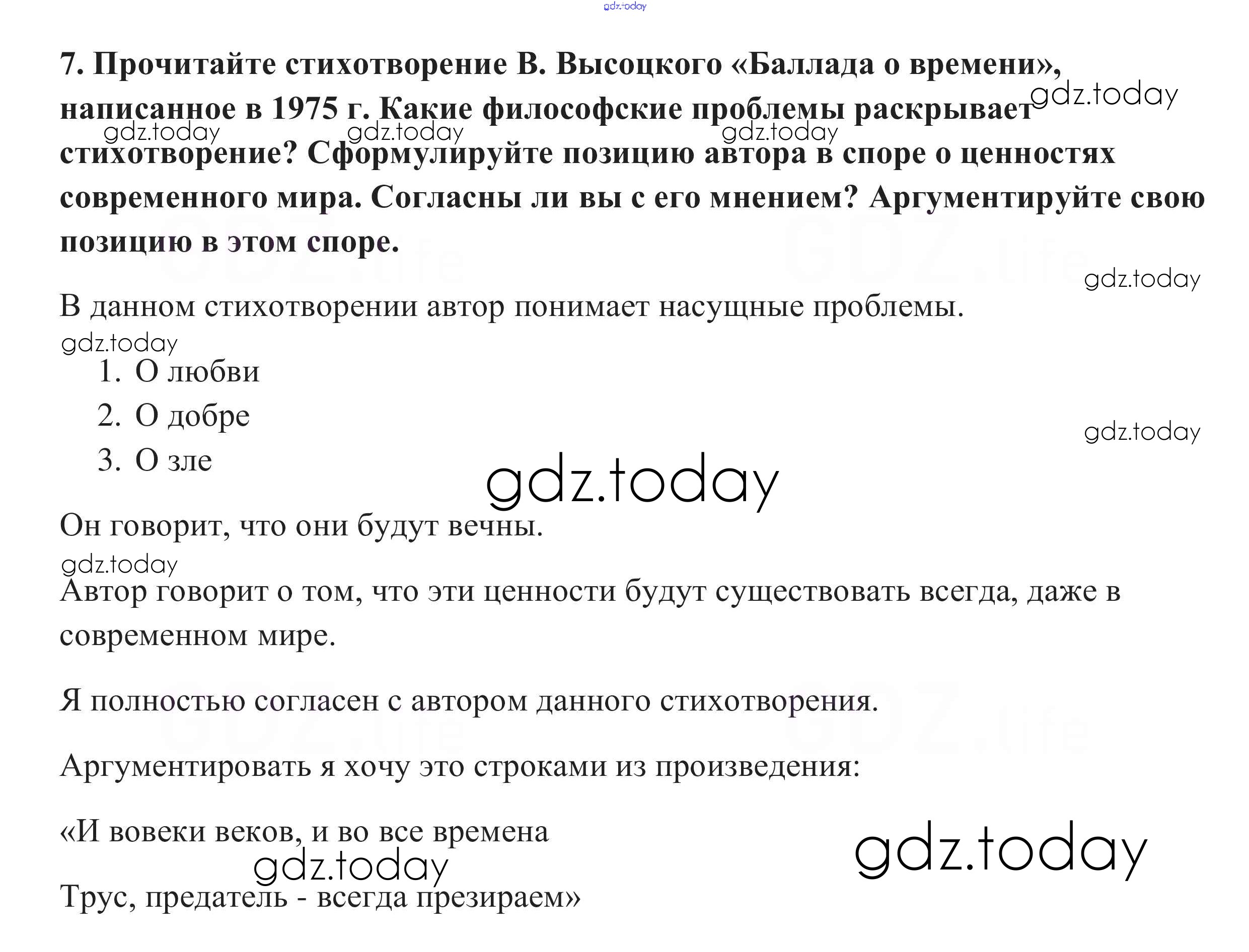 7. Прочитайте стихотворение В. Высоцкого «Баллада о времени», написанное в 1975 г. Какие философские проблемы раскрывает стихотворение? Сформулируйте позицию автора в споре о ценностях современного мира. Согласны ли вы с его мнением? Аргументируйте свою позицию в этом споре.

В данном стихотворении автор понимает насущные проблемы.

1. О любви
2. О добре
3. О зле

Он говорит, что они будут вечны.

Автор говорит о том, что эти ценности будут существовать всегда, даже в современном мире.

Я полностью согласен с автором данного стихотворения.

Аргументировать я хочу это строками из произведения:

«И вовеки веков, и во все времена

Трус, предатель - всегда презираем»

gdz.today

GDZ.life